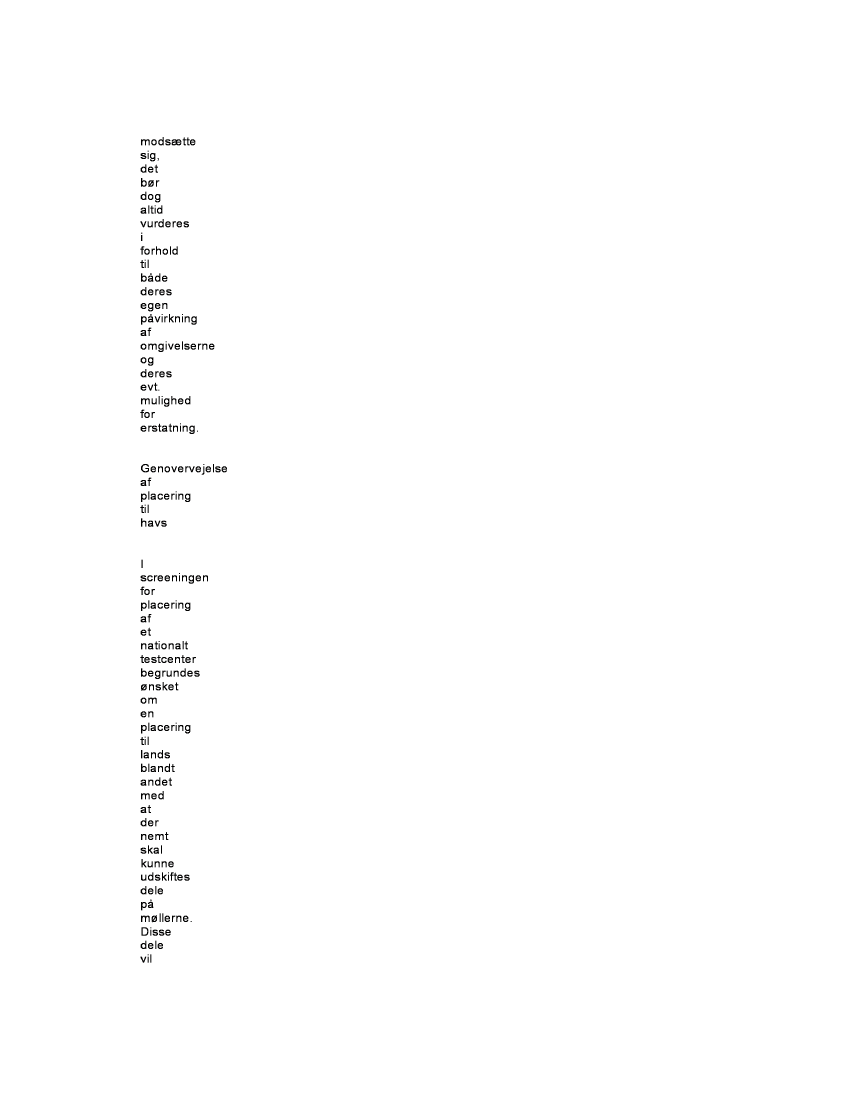 modsætte sig, det bør dog altid vurderes i forhold til både deres egen påvirkning af omgivelserne og deres evt. mulighed for erstatning.

Genovervejelse af placering til havs

I screeningen for placering af et nationalt testcenter begrundes ønsket om en placering til lands blandt andet med at der nemt skal kunne udskiftes dele på møllerne. Disse dele vil